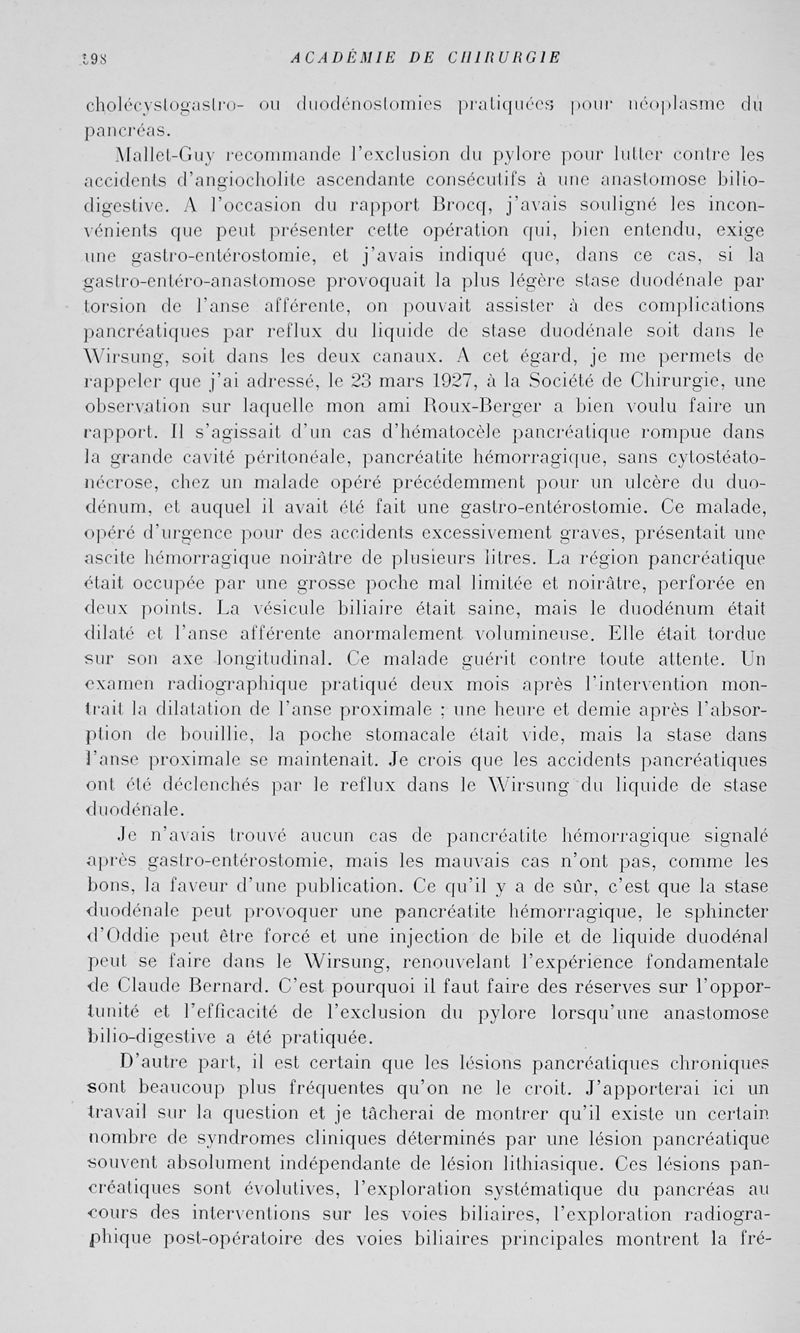 398 ACADÉMIE DE CHIRURGIE

cholécystogastro- ou duodénostomies pratiquées pour néoplasme du pancréas.

Mallet-Guy recommande l'exclusion du pylore pour lutter contre les accidents d'angiocholite ascendante consécutifs à une anastomose bilio-digestive. A l'occasion du rapport Brocq, j'avais souligné les inconvénients que peut présenter cette opération qui, bien entendu, exige une gastro-entérostomie, et j'avais indiqué que, dans ce cas, si la gastro-entéro-anastomose provoquait la plus légère stase duodénale par torsion de l'anse afférente, on pouvait assister à des complications pancréatiques par reflux du liquide de stase duodénale soit dans le Wirsung, soit dans les deux canaux. A cet égard, je me permets de rappeler que j'ai adressé, le 23 mars 1927, à la Société de Chirurgie, une observation sur laquelle mon ami Roux-Berger a bien voulu faire un rapport. Il s'agissait d'un cas d'hématocèle pancréatique rompue dans la grande cavité péritonéale, pancréatite hémorragique, sans cytostéatonécrose, chez un malade opéré précédemment pour un ulcère du duodénum, et auquel il avait été fait une gastro-entérostomie. Ce malade, opéré d'urgence pour des accidents excessivement graves, présentait une ascite hémorragique noirâtre de plusieurs litres. La région pancréatique était occupée par une grosse poche mal limitée et noirâtre, perforée en deux points. La vésicule biliaire était saine, mais le duodénum était dilaté et l'anse afférente anormalement volumineuse. Elle était tordue sur son axe longitudinal. Ce malade guérit contre toute attente. Un examen radiographique pratiqué deux mois après l'intervention montrait la dilatation de l'anse proximale ; une heure et demie après l'absorption de bouillie, la poche stomacale était vide, mais la stase dans l'anse proximale se maintenait. Je crois que les accidents pancréatiques ont été déclenchés par le reflux dans le Wirsung du liquide de stase duodénale.

Je n'avais trouvé aucun cas de pancréatite hémorragique signalé après gastro-entérostomie, mais les mauvais cas n'ont pas, comme les bons, la faveur d'une publication. Ce qu'il y a de sûr, c'est que la stase duodénale peut provoquer une pancréatite hémorragique, le sphincter d'Oddie peut être forcé et une injection de bile et de liquide duodénal peut se faire dans le Wirsung, renouvelant l'expérience fondamentale de Claude Bernard. C'est pourquoi il faut faire des réserves sur l'opportunité et l'efficacité de l'exclusion du pylore lorsqu'une anastomose bilio-digestive a été pratiquée.

D'autre part, il est certain que les lésions pancréatiques chroniques sont beaucoup plus fréquentes qu'on ne le croit. J'apporterai ici un travail sur la question et je tâcherai de montrer qu'il existe un certain nombre de syndromes cliniques déterminés par une lésion pancréatique souvent absolument indépendante de lésion lithiasique. Ces lésions pancréatiques sont évolutives, l'exploration systématique du pancréas au cours des interventions sur les voies biliaires, l'exploration radiographique post-opératoire des voies biliaires principales montrent la fré-